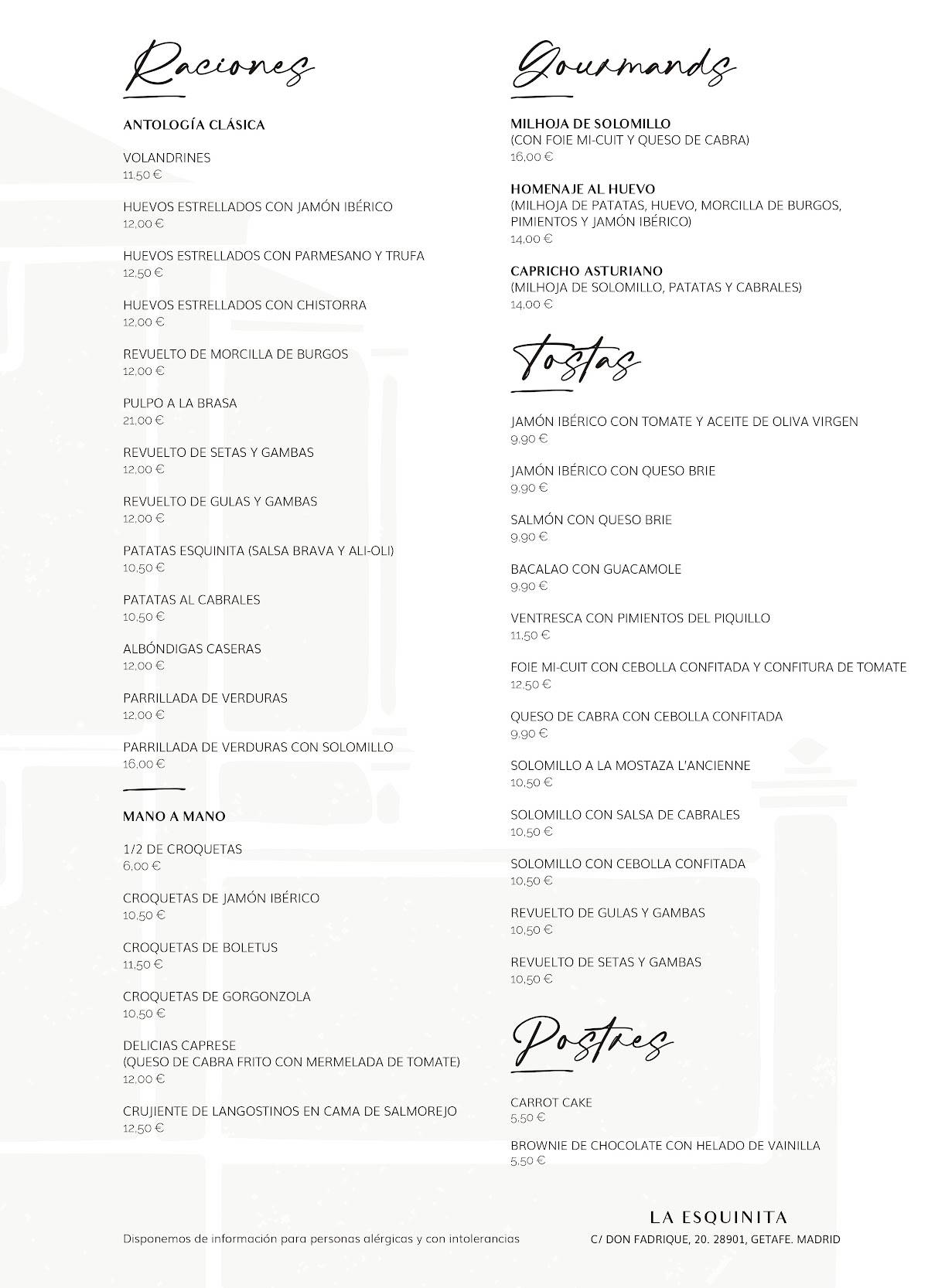 Raciones

ANTOLOGÍA CLÁSICA

VOLANDRINES
11,50 €

HUEVOS ESTRELLADOS CON JAMÓN IBÉRICO
12,00 €

HUEVOS ESTRELLADOS CON PARMESANO Y TRUFA
12,50 €

HUEVOS ESTRELLADOS CON CHISTORRA
12,00 €

REVUELTO DE MORCILLA DE BURGOS
12,00 €

PULPO A LA BRASA
21,00 €

REVUELTO DE SETAS Y GAMBAS
12,00 €

REVUELTO DE GULAS Y GAMBAS
12,00 €

PATATAS ESQUINITA (SALSA BRAVA Y ALI-OLI)
10,50 €

PATATAS AL CABRALES
10,50 €

ALBÓNDIGAS CASERAS
12,00 €

PARRILLADA DE VERDURAS
12,00 €

PARRILLADA DE VERDURAS CON SOLOMILLO
16,00 €

MANO A MANO

1/2 DE CROQUETAS
6,00 €

CROQUETAS DE JAMÓN IBÉRICO
10,50 €

CROQUETAS DE BOLETUS
11,50 €

CROQUETAS DE GORGONZOLA
10,50 €

DELICIAS CAPRESE
(QUESO DE CABRA FRITO CON MERMELADA DE TOMATE)
12,00 €

CRUJIENTE DE LANGOSTINOS EN CAMA DE SALMOREJO
12,50 €

Gourmands

MILHOJA DE SOLOMILLO
(CON FOIE MI-CUIT Y QUESO DE CABRA)
16,00 €

HOMENAJE AL HUEVO
(MILHOJA DE PATATAS, HUEVO, MORCILLA DE BURGOS, PIMIENTOS Y JAMÓN IBÉRICO)
14,00 €

CAPRICHO ASTURIANO
(MILHOJA DE SOLOMILLO, PATATAS Y CABRALES)
14,00 €

Tostas

JAMÓN IBÉRICO CON TOMATE Y ACEITE DE OLIVA VIRGEN
9,90 €

JAMÓN IBÉRICO CON QUESO BRIE
9,90 €

SALMÓN CON QUESO BRIE
9,90 €

BACALAO CON GUACAMOLE
9,90 €

VENTRESCA CON PIMIENTOS DEL PIQUILLO
11,50 €

FOIE MI-CUIT CON CEBOLLA CONFITADA Y CONFITURA DE TOMATE
12,50 €

QUESO DE CABRA CON CEBOLLA CONFITADA
9,90 €

SOLOMILLO A LA MOSTAZA L'ANCIENNE
10,50 €

SOLOMILLO CON SALSA DE CABRALES
10,50 €

SOLOMILLO CON CEBOLLA CONFITADA
10,50 €

REVUELTO DE GULAS Y GAMBAS
10,50 €

REVUELTO DE SETAS Y GAMBAS
10,50 €

Postres

CARROT CAKE
5,50 €

BROWNIE DE CHOCOLATE CON HELADO DE VAINILLA
5,50 €

Disponemos de información para personas alérgicas y con intolerancias

LA ESQUINITA
C/ DON FADRIQUE, 20. 28901, GETAFE. MADRID